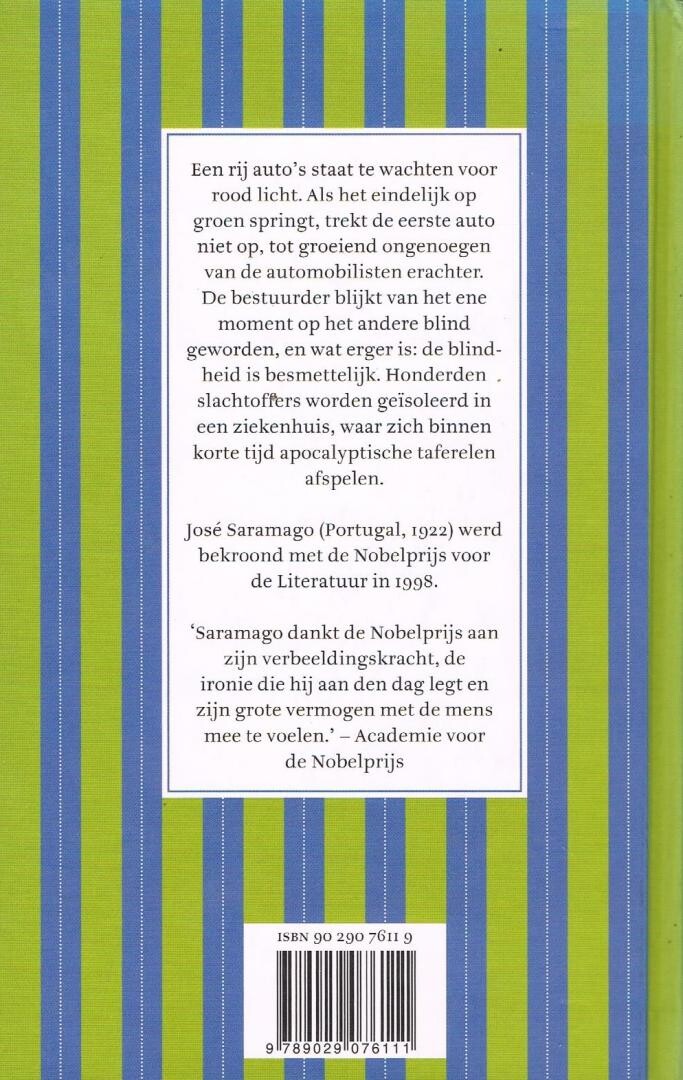 Een rij auto's staat te wachten voor rood licht. Als het eindelijk op groen springt, trekt de eerste auto niet op, tot groeiend ongenoegen van de automobilisten erachter. De bestuurder blijkt van het ene moment op het andere blind geworden, en wat erger is: de blindheid is besmettelijk. Honderden slachtoffers worden geïsoleerd in een ziekenhuis, waar zich binnen korte tijd apocalyptische taferelen afspelen.

José Saramago (Portugal, 1922) werd bekroond met de Nobelprijs voor de Literatuur in 1998.

'Saramago dankt de Nobelprijs aan zijn verbeeldingskracht, de ironie die hij aan den dag legt en zijn grote vermogen met de mens mee te voelen.' – Academie voor de Nobelprijs

ISBN 90 290 7611 9

9 789029 076111